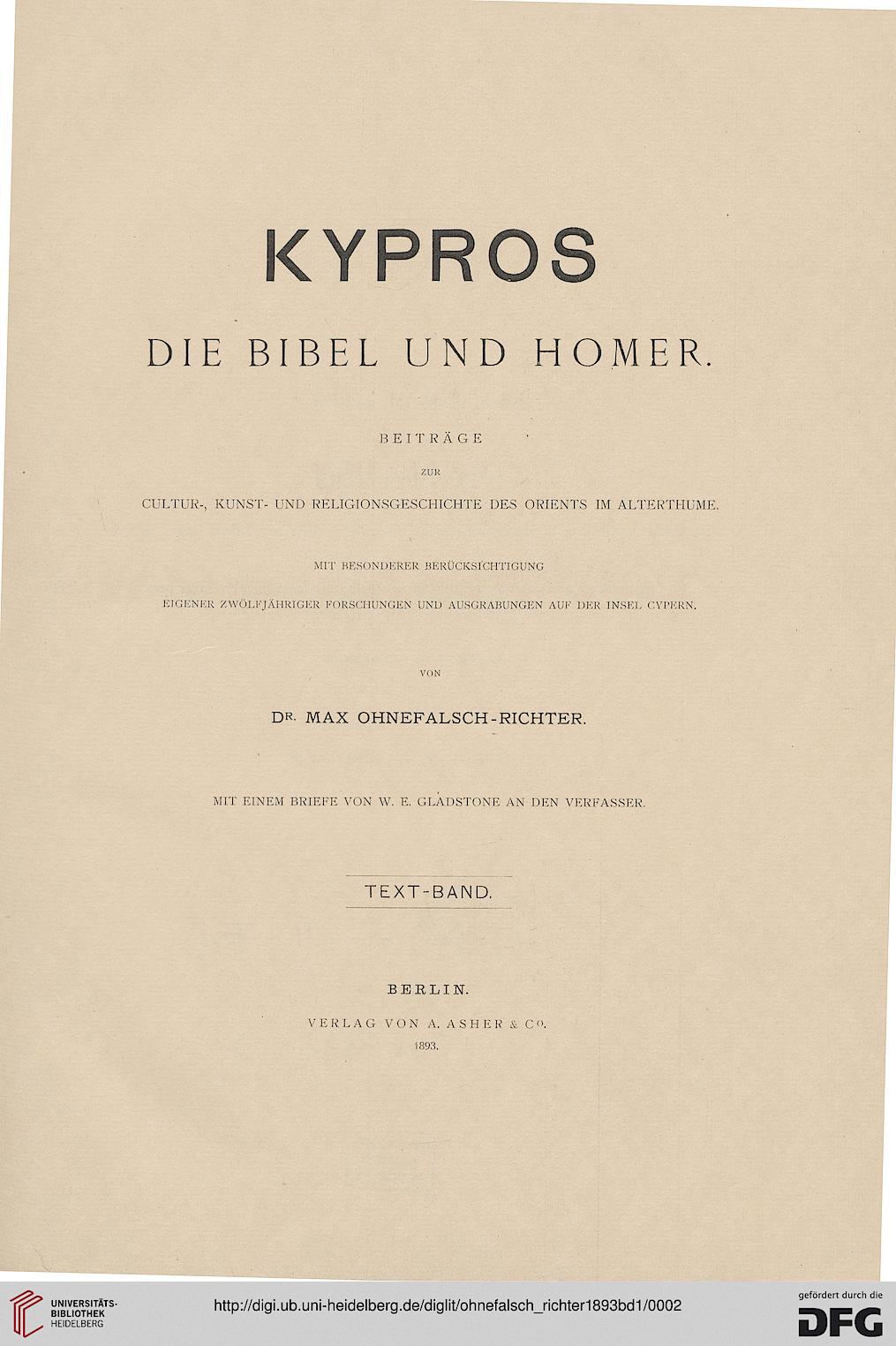 KYPROS

DIE BIBEL UND HOMER.

BEITRÄGE

ZUR

CULTUR-, KUNST- UND RELIGIONSGESCHICHTE DES ORIENTS IM ALTERTHUME.

MIT BESONDERER BERÜCKSICHTIGUNG

EIGENER ZWÖLFJÄHRIGER FORSCHUNGEN UND AUSGRABUNGEN AUF DER INSEL CYPERN.

VON

DR. MAX OHNEFALSCH-RICHTER.

MIT EINEM BRIEFE VON W. E. GLADSTONE AN DEN VERFASSER.

TEXT-BAND.

BERLIN.

VERLAG VON A. ASHER & CO.

1893.

UNIVERSITÄTS-BIBLIOTHEK HEIDELBERG

http://digi.ub.uni-heidelberg.de/diglit/ohnefalsch_richter1893bd1/0002

gefördert durch die DFG